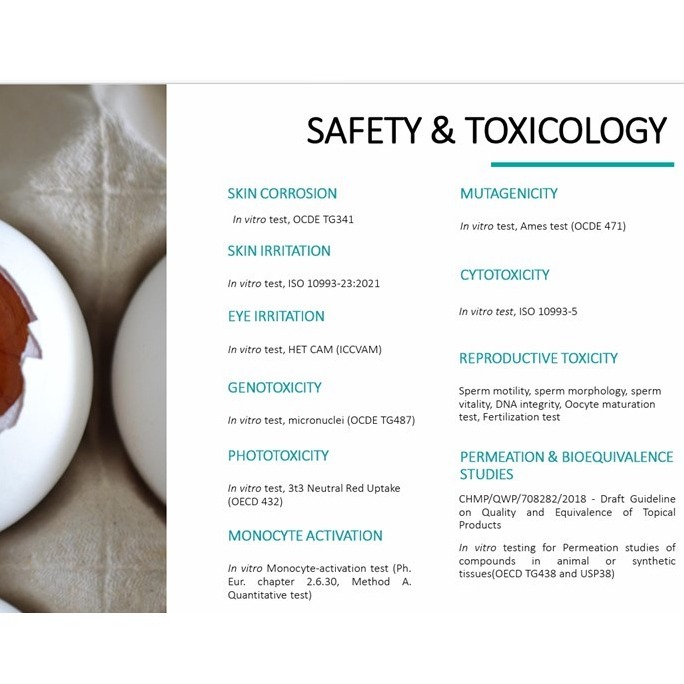 SAFETY & TOXICOLOGY

SKIN CORROSION

In vitro test, OCDE TG341

SKIN IRRITATION

In vitro test, ISO 10993-23:2021

EYE IRRITATION

In vitro test, HET CAM (ICCVAM)

GENOTOXICITY

In vitro test, micronuclei (OCDE TG487)

PHOTOTOXICITY

In vitro test, 3t3 Neutral Red Uptake (OECD 432)

MONOCYTE ACTIVATION

In vitro Monocyte-activation test (Ph. Eur. chapter 2.6.30, Method A. Quantitative test)

MUTAGENICITY

In vitro test, Ames test (OCDE 471)

CYTOTOXICITY

In vitro test, ISO 10993-5

REPRODUCTIVE TOXICITY

Sperm motility, sperm morphology, sperm vitality, DNA integrity, Oocyte maturation test, Fertilization test

PERMEATION & BIOEQUIVALENCE STUDIES

CHMP/QWP/708282/2018 - Draft Guideline on Quality and Equivalence of Topical Products

In vitro testing for Permeation studies of compounds in animal or synthetic tissues(OECD TG438 and USP38)